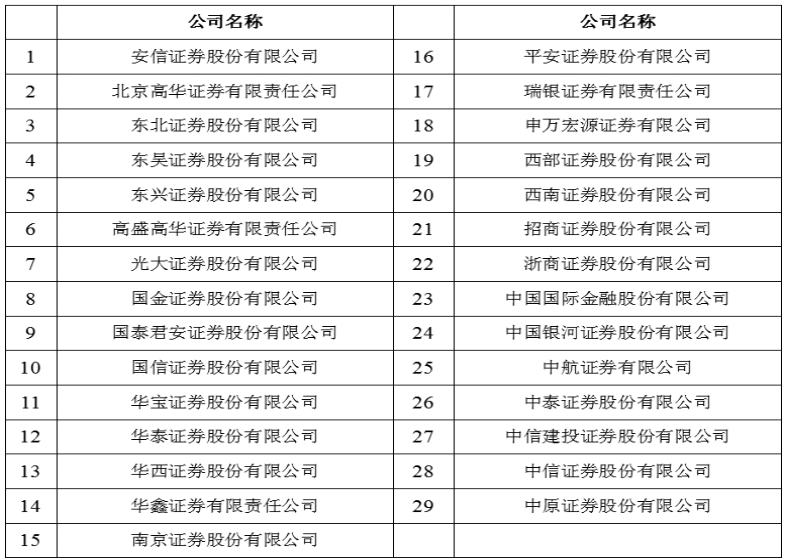 |  | 公司名称 |  | 公司名称 |
|---|---|---|---|
| 1 | 安信证券股份有限公司 | 16 | 平安证券股份有限公司 |
| 2 | 北京高华证券有限责任公司 | 17 | 瑞银证券有限责任公司 |
| 3 | 东北证券股份有限公司 | 18 | 申万宏源证券有限公司 |
| 4 | 东吴证券股份有限公司 | 19 | 西部证券股份有限公司 |
| 5 | 东兴证券股份有限公司 | 20 | 西南证券股份有限公司 |
| 6 | 高盛高华证券有限责任公司 | 21 | 招商证券股份有限公司 |
| 7 | 光大证券股份有限公司 | 22 | 浙商证券股份有限公司 |
| 8 | 国金证券股份有限公司 | 23 | 中国国际金融股份有限公司 |
| 9 | 国泰君安证券股份有限公司 | 24 | 中国银河证券股份有限公司 |
| 10 | 国信证券股份有限公司 | 25 | 中航证券有限公司 |
| 11 | 华宝证券股份有限公司 | 26 | 中泰证券股份有限公司 |
| 12 | 华泰证券股份有限公司 | 27 | 中信建投证券股份有限公司 |
| 13 | 华西证券股份有限公司 | 28 | 中信证券股份有限公司 |
| 14 | 华鑫证券有限责任公司 | 29 | 中原证券股份有限公司 |
| 15 | 南京证券股份有限公司 |  |  |